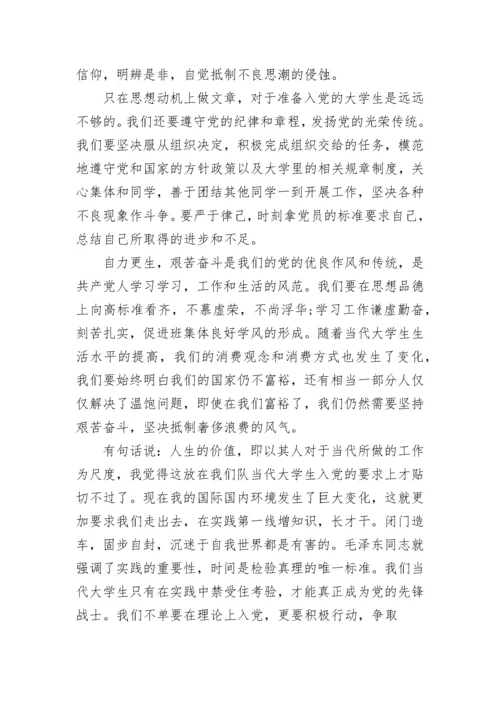 信仰，明辨是非，自觉抵制不良思潮的侵蚀。

只在思想动机上做文章，对于准备入党的大学生是远远不够的。我们还要遵守党的纪律和章程，发扬党的光荣传统。我们要坚决服从组织决定，积极完成组织交给的任务，模范地遵守党和国家的方针政策以及大学里的相关规章制度，关心集体和同学，善于团结其他同学一到开展工作，坚决各种不良现象作斗争。要严于律己，时刻拿党员的标准要求自己，总结自己所取得的进步和不足。

自力更生，艰苦奋斗是我们的党的优良作风和传统，是共产党人学习学习，工作和生活的风范。我们要在思想品德上向高标准看齐，不慕虚荣，不尚浮华;学习工作谦虚勤奋，刻苦扎实，促进班集体良好学风的形成。随着当代大学生生活水平的提高，我们的消费观念和消费方式也发生了变化，我们要始终明白我们的国家仍不富裕，还有相当一部分人仅仅解决了温饱问题，即使在我们富裕了，我们仍然需要坚持艰苦奋斗，坚决抵制奢侈浪费的风气。

有句话说：人生的价值，即以其人对于当代所做的工作为尺度，我觉得这放在我们队当代大学生入党的要求上才贴切不过了。现在我的国际国内环境发生了巨大变化，这就更加要求我们走出去，在实践第一线增知识，长才干。闭门造车，固步自封，沉迷于自我世界都是有害的。毛泽东同志就强调了实践的重要性，时间是检验真理的唯一标准。我们当代大学生只有在实践中禁受住考验，才能真正成为党的先锋战士。我们不单要在理论上入党，更要积极行动，争取